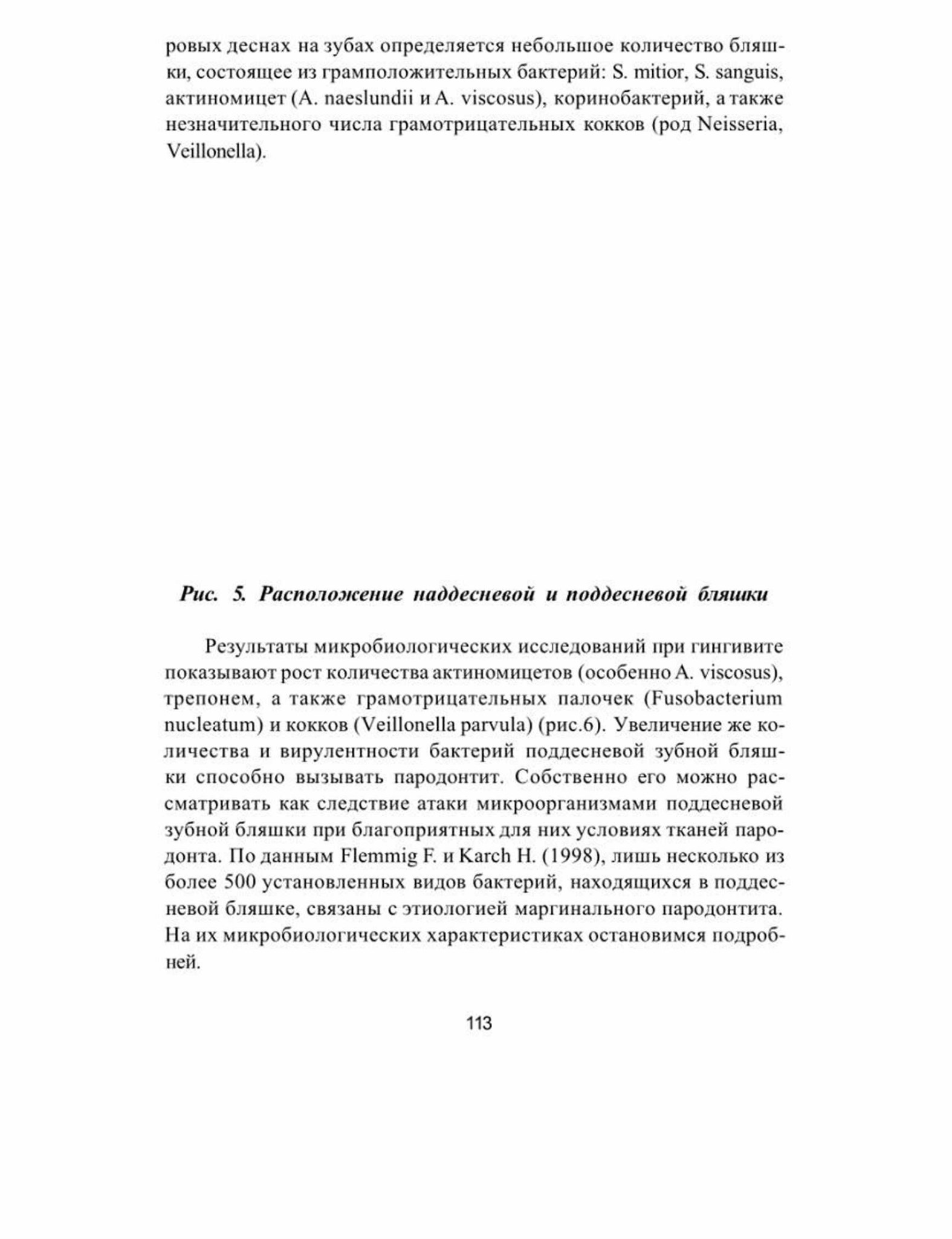 ровых деснах на зубах определяется небольшое количество бляшки, состоящее из грамположительных бактерий: S. mitior, S. sanguis, актиномицет (A. naeslundii и A. viscosus), коринобактерий, а также незначительного числа грамотрицательных кокков (род Neisseria, Veillonella).

Рис. 5. Расположение наддесневой и поддесневой бляшки

Результаты микробиологических исследований при гингивите показывают рост количества актиномицетов (особенно A. viscosus), трепонем, а также грамотрицательных палочек (Fusobacterium nucleatum) и кокков (Veillonella parvula) (рис.6). Увеличение же количества и вирулентности бактерий поддесневой зубной бляшки способно вызывать пародонтит. Собственно его можно рассматривать как следствие атаки микроорганизмами поддесневой зубной бляшки при благоприятных для них условиях тканей пародонта. По данным Flemmig F. и Karch H. (1998), лишь несколько из более 500 установленных видов бактерий, находящихся в поддесневой бляшке, связаны с этиологией маргинального пародонтита. На их микробиологических характеристиках остановимся подробней.

113